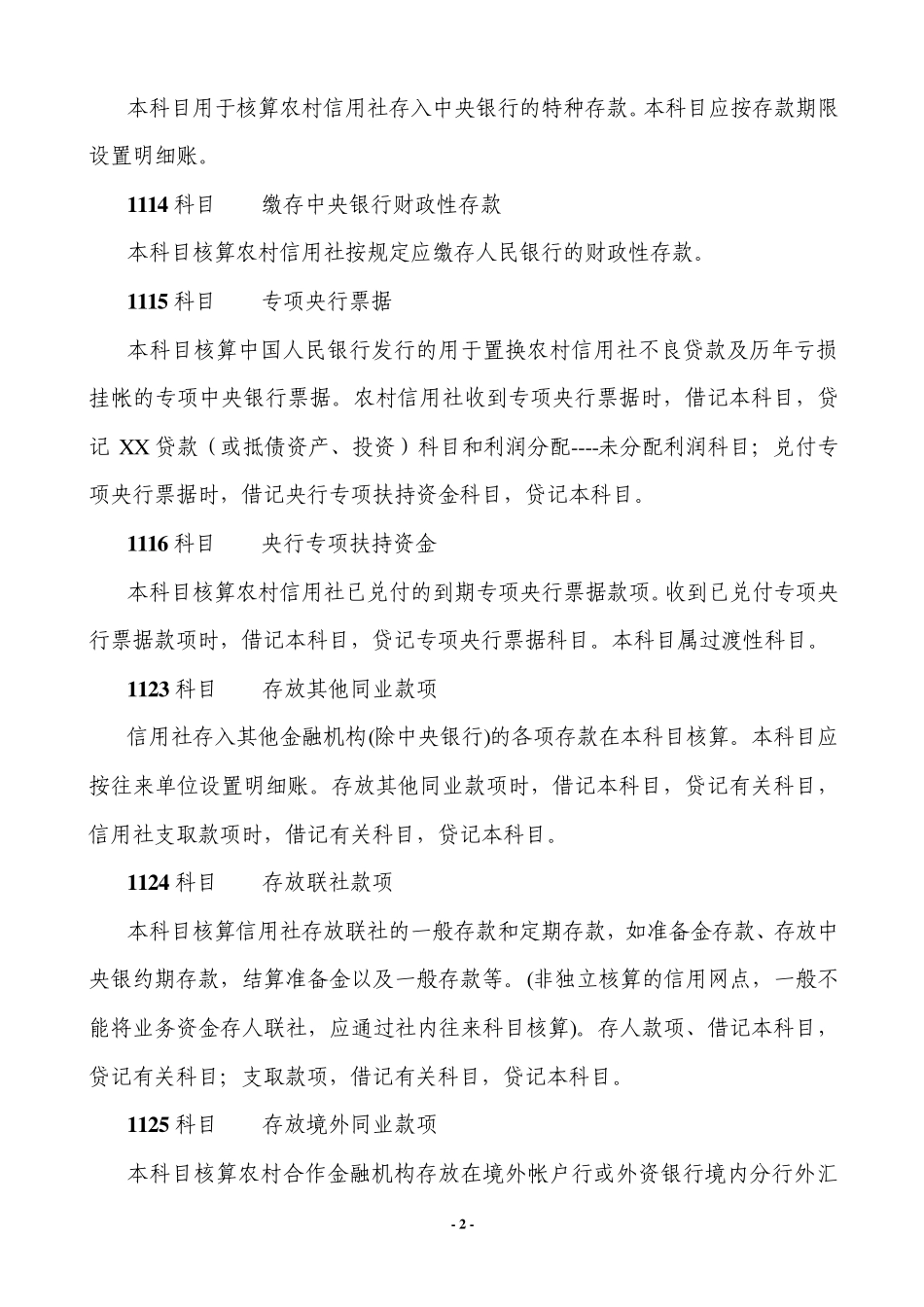 本科目用于核算农村信用社存入中央银行的特种存款。本科目应按存款期限设置明细账。

1114 科目　　缴存中央银行财政性存款

本科目核算农村信用社按规定应缴存人民银行的财政性存款。

1115 科目　　专项央行票据

本科目核算中国人民银行发行的用于置换农村信用社不良贷款及历年亏损挂帐的专项中央银行票据。农村信用社收到专项央行票据时，借记本科目，贷记 XX 贷款（或抵债资产、投资）科目和利润分配----未分配利润科目；兑付专项央行票据时，借记央行专项扶持资金科目，贷记本科目。

1116 科目　　央行专项扶持资金

本科目核算农村信用社已兑付的到期专项央行票据款项。收到已兑付专项央行票据款项时，借记本科目，贷记专项央行票据科目。本科目属过渡性科目。

1123 科目　　存放其他同业款项

信用社存入其他金融机构(除中央银行)的各项存款在本科目核算。本科目应按往来单位设置明细账。存放其他同业款项时，借记本科目，贷记有关科目，信用社支取款项时，借记有关科目，贷记本科目。

1124 科目　　存放联社款项

本科目核算信用社存放联社的一般存款和定期存款，如准备金存款、存放中央银约期存款，结算准备金以及一般存款等。(非独立核算的信用网点，一般不能将业务资金存人联社，应通过社内往来科目核算)。存人款项、借记本科目，贷记有关科目；支取款项，借记有关科目，贷记本科目。

1125 科目　　存放境外同业款项

本科目核算农村合作金融机构存放在境外帐户行或外资银行境内分行外汇

- 2 -